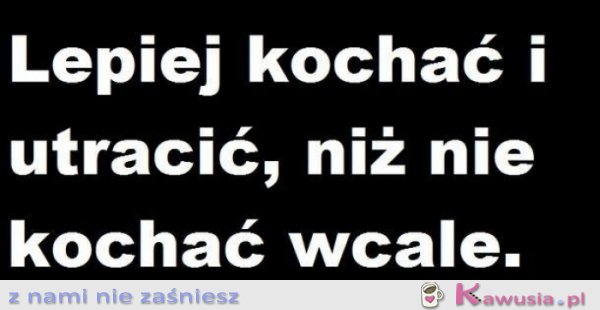 Lepiej kochać i utracić, niż nie kochać wcale.

z nami nie zaśniesz

Kawusia.pl